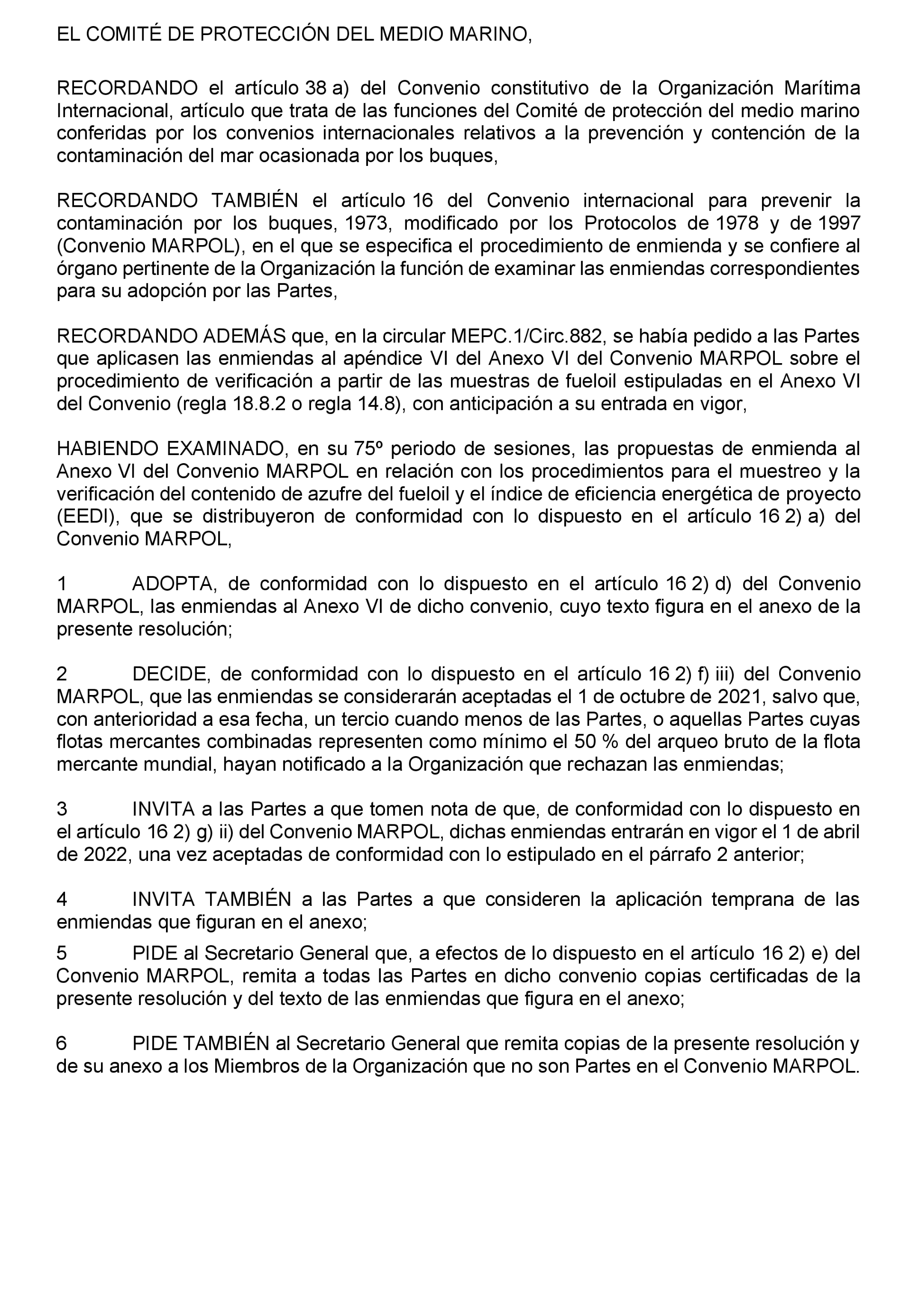 EL COMITÉ DE PROTECCIÓN DEL MEDIO MARINO,

RECORDANDO el artículo 38 a) del Convenio constitutivo de la Organización Marítima Internacional, artículo que trata de las funciones del Comité de protección del medio marino conferidas por los convenios internacionales relativos a la prevención y contención de la contaminación del mar ocasionada por los buques,

RECORDANDO TAMBIÉN el artículo 16 del Convenio internacional para prevenir la contaminación por los buques, 1973, modificado por los Protocolos de 1978 y de 1997 (Convenio MARPOL), en el que se especifica el procedimiento de enmienda y se confiere al órgano pertinente de la Organización la función de examinar las enmiendas correspondientes para su adopción por las Partes,

RECORDANDO ADEMÁS que, en la circular MEPC.1/Circ.882, se había pedido a las Partes que aplicasen las enmiendas al apéndice VI del Anexo VI del Convenio MARPOL sobre el procedimiento de verificación a partir de las muestras de fueloil estipuladas en el Anexo VI del Convenio (regla 18.8.2 o regla 14.8), con anticipación a su entrada en vigor,

HABIENDO EXAMINADO, en su 75º periodo de sesiones, las propuestas de enmienda al Anexo VI del Convenio MARPOL en relación con los procedimientos para el muestreo y la verificación del contenido de azufre del fueloil y el índice de eficiencia energética de proyecto (EEDI), que se distribuyeron de conformidad con lo dispuesto en el artículo 16 2) a) del Convenio MARPOL,

1 ADOPTA, de conformidad con lo dispuesto en el artículo 16 2) d) del Convenio MARPOL, las enmiendas al Anexo VI de dicho convenio, cuyo texto figura en el anexo de la presente resolución;

2 DECIDE, de conformidad con lo dispuesto en el artículo 16 2) f) iii) del Convenio MARPOL, que las enmiendas se considerarán aceptadas el 1 de octubre de 2021, salvo que, con anterioridad a esa fecha, un tercio cuando menos de las Partes, o aquellas Partes cuyas flotas mercantes combinadas representen como mínimo el 50 % del arqueo bruto de la flota mercante mundial, hayan notificado a la Organización que rechazan las enmiendas;

3 INVITA a las Partes a que tomen nota de que, de conformidad con lo dispuesto en el artículo 16 2) g) ii) del Convenio MARPOL, dichas enmiendas entrarán en vigor el 1 de abril de 2022, una vez aceptadas de conformidad con lo estipulado en el párrafo 2 anterior;

4 INVITA TAMBIÉN a las Partes a que consideren la aplicación temprana de las enmiendas que figuran en el anexo;

5 PIDE al Secretario General que, a efectos de lo dispuesto en el artículo 16 2) e) del Convenio MARPOL, remita a todas las Partes en dicho convenio copias certificadas de la presente resolución y del texto de las enmiendas que figura en el anexo;

6 PIDE TAMBIÉN al Secretario General que remita copias de la presente resolución y de su anexo a los Miembros de la Organización que no son Partes en el Convenio MARPOL.